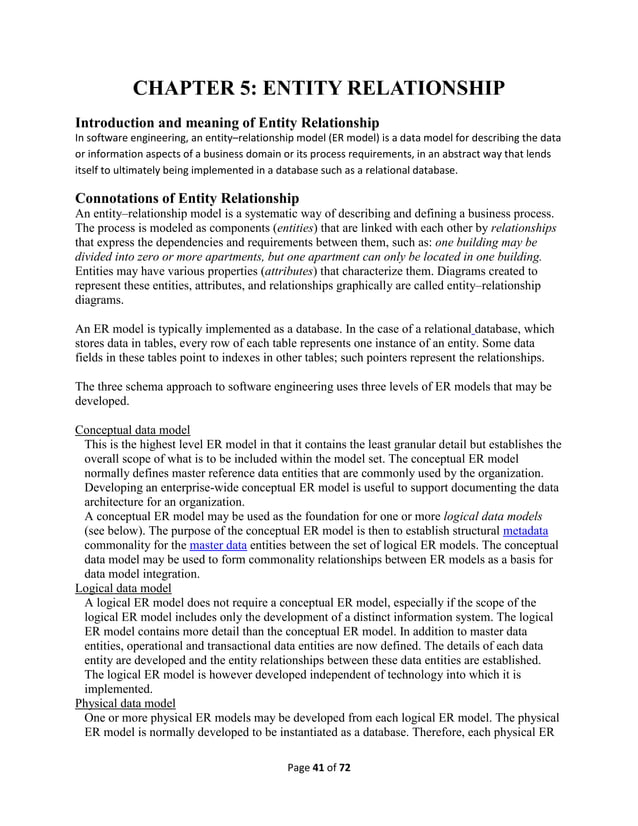 CHAPTER 5: ENTITY RELATIONSHIP

Introduction and meaning of Entity Relationship
In software engineering, an entity–relationship model (ER model) is a data model for describing the data or information aspects of a business domain or its process requirements, in an abstract way that lends itself to ultimately being implemented in a database such as a relational database.

Connotations of Entity Relationship
An entity–relationship model is a systematic way of describing and defining a business process. The process is modeled as components (entities) that are linked with each other by relationships that express the dependencies and requirements between them, such as: one building may be divided into zero or more apartments, but one apartment can only be located in one building. Entities may have various properties (attributes) that characterize them. Diagrams created to represent these entities, attributes, and relationships graphically are called entity–relationship diagrams.

An ER model is typically implemented as a database. In the case of a relational database, which stores data in tables, every row of each table represents one instance of an entity. Some data fields in these tables point to indexes in other tables; such pointers represent the relationships.

The three schema approach to software engineering uses three levels of ER models that may be developed.

Conceptual data model
This is the highest level ER model in that it contains the least granular detail but establishes the overall scope of what is to be included within the model set. The conceptual ER model normally defines master reference data entities that are commonly used by the organization. Developing an enterprise-wide conceptual ER model is useful to support documenting the data architecture for an organization.
A conceptual ER model may be used as the foundation for one or more logical data models (see below). The purpose of the conceptual ER model is then to establish structural metadata commonality for the master data entities between the set of logical ER models. The conceptual data model may be used to form commonality relationships between ER models as a basis for data model integration.
Logical data model
A logical ER model does not require a conceptual ER model, especially if the scope of the logical ER model includes only the development of a distinct information system. The logical ER model contains more detail than the conceptual ER model. In addition to master data entities, operational and transactional data entities are now defined. The details of each data entity are developed and the entity relationships between these data entities are established. The logical ER model is however developed independent of technology into which it is implemented.
Physical data model
One or more physical ER models may be developed from each logical ER model. The physical ER model is normally developed to be instantiated as a database. Therefore, each physical ER

Page 41 of 72